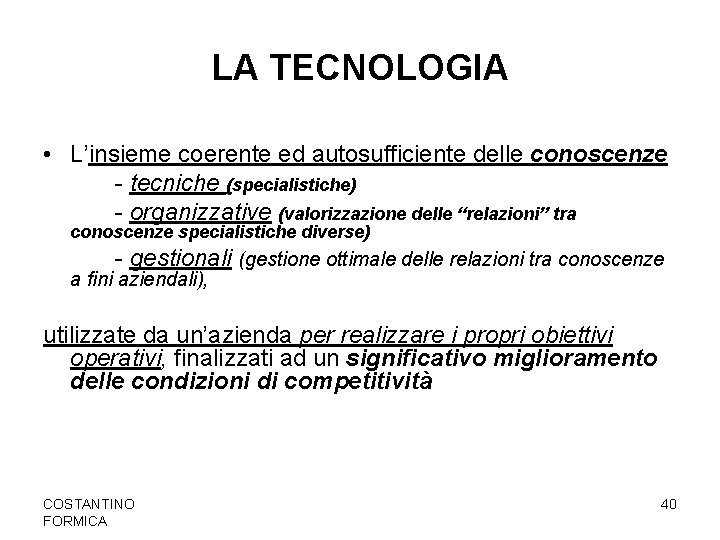 LA TECNOLOGIA

• L'insieme coerente ed autosufficiente delle conoscenze
- tecniche (specialistiche)
- organizzative (valorizzazione delle "relazioni" tra conoscenze specialistiche diverse)
- gestionali (gestione ottimale delle relazioni tra conoscenze a fini aziendali),

utilizzate da un'azienda per realizzare i propri obiettivi operativi, finalizzati ad un significativo miglioramento delle condizioni di competitività

COSTANTINO FORMICA

40